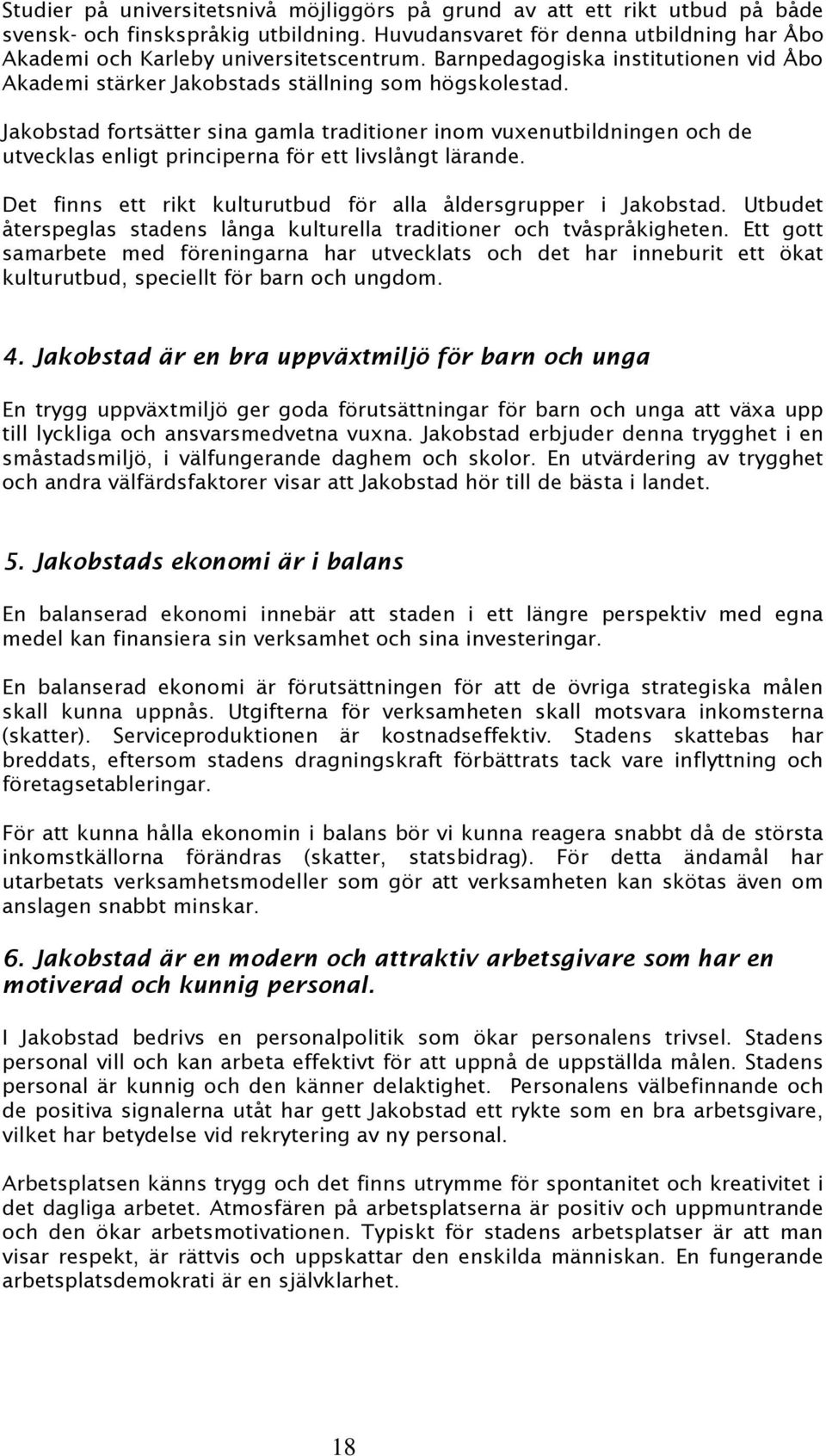 Studier på universitetsnivå möjliggörs på grund av att ett rikt utbud på både svensk- och finskspråkig utbildning. Huvudansvaret för denna utbildning har Åbo Akademi och Karleby universitetscentrum. Barnpedagogiska institutionen vid Åbo Akademi stärker Jakobstads ställning som högskolestad.

Jakobstad fortsätter sina gamla traditioner inom vuxenutbildningen och de utvecklas enligt principerna för ett livslångt lärande.

Det finns ett rikt kulturutbud för alla åldersgrupper i Jakobstad. Utbudet återspeglas stadens långa kulturella traditioner och tvåspråkigheten. Ett gott samarbete med föreningarna har utvecklats och det har inneburit ett ökat kulturutbud, speciellt för barn och ungdom.

4. Jakobstad är en bra uppväxtmiljö för barn och unga

En trygg uppväxtmiljö ger goda förutsättningar för barn och unga att växa upp till lyckliga och ansvarsmedvetna vuxna. Jakobstad erbjuder denna trygghet i en småstadsmiljö, i välfungerande daghem och skolor. En utvärdering av trygghet och andra välfärdsfaktorer visar att Jakobstad hör till de bästa i landet.

5. Jakobstads ekonomi är i balans

En balanserad ekonomi innebär att staden i ett längre perspektiv med egna medel kan finansiera sin verksamhet och sina investeringar.

En balanserad ekonomi är förutsättningen för att de övriga strategiska målen skall kunna uppnås. Utgifterna för verksamheten skall motsvara inkomsterna (skatter). Serviceproduktionen är kostnadseffektiv. Stadens skattebas har breddats, eftersom stadens dragningskraft förbättrats tack vare inflyttning och företagsetableringar.

För att kunna hålla ekonomin i balans bör vi kunna reagera snabbt då de största inkomstkällorna förändras (skatter, statsbidrag). För detta ändamål har utarbetats verksamhetsmodeller som gör att verksamheten kan skötas även om anslagen snabbt minskar.

6. Jakobstad är en modern och attraktiv arbetsgivare som har en motiverad och kunnig personal.

I Jakobstad bedrivs en personalpolitik som ökar personalens trivsel. Stadens personal vill och kan arbeta effektivt för att uppnå de uppställda målen. Stadens personal är kunnig och den känner delaktighet. Personalens välbefinnande och de positiva signalerna utåt har gett Jakobstad ett rykte som en bra arbetsgivare, vilket har betydelse vid rekrytering av ny personal.

Arbetsplatsen känns trygg och det finns utrymme för spontanitet och kreativitet i det dagliga arbetet. Atmosfären på arbetsplatserna är positiv och uppmuntrande och den ökar arbetsmotivationen. Typiskt för stadens arbetsplatser är att man visar respekt, är rättvis och uppskattar den enskilda människan. En fungerande arbetsplatsdemokrati är en självklarhet.

18